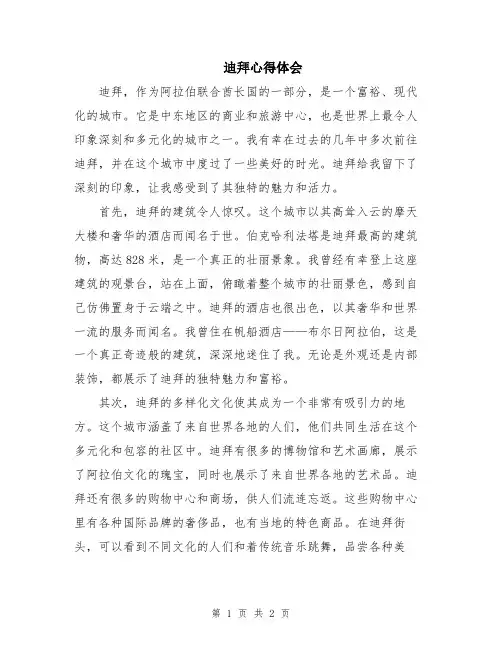 迪拜心得体会

迪拜，作为阿拉伯联合酋长国的一部分，是一个富裕、现代化的城市。它是中东地区的商业和旅游中心，也是世界上最令人印象深刻和多元化的城市之一。我有幸在过去的几年中多次前往迪拜，并在这个城市中度过了一些美好的时光。迪拜给我留下了深刻的印象，让我感受到了其独特的魅力和活力。

首先，迪拜的建筑令人惊叹。这个城市以其高耸入云的摩天大楼和奢华的酒店而闻名于世。伯克哈利法塔是迪拜最高的建筑物，高达828米，是一个真正的壮丽景象。我曾经有幸登上这座建筑的观景台，站在上面，俯瞰着整个城市的壮丽景色，感到自己仿佛置身于云端之中。迪拜的酒店也很出色，以其奢华和世界一流的服务而闻名。我曾住在帆船酒店——布尔日阿拉伯，这是一个真正奇迹般的建筑，深深地迷住了我。无论是外观还是内部装饰，都展示了迪拜的独特魅力和富裕。

其次，迪拜的多样化文化使其成为一个非常有吸引力的地方。这个城市涵盖了来自世界各地的人们，他们共同生活在这个多元化和包容的社区中。迪拜有很多的博物馆和艺术画廊，展示了阿拉伯文化的瑰宝，同时也展示了来自世界各地的艺术品。迪拜还有很多的购物中心和商场，供人们流连忘返。这些购物中心里有各种国际品牌的奢侈品，也有当地的特色商品。在迪拜街头，可以看到不同文化的人们和着传统音乐跳舞，品尝各种美

第 1 页 共 2 页